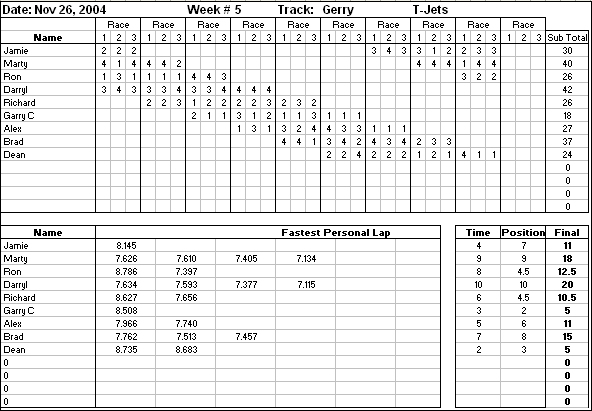 Date: Nov 26, 2004 Week # 5 Track: Gerry T-Jets

| Name | Race 1 | 2 | 3 | Race 1 | 2 | 3 | Race 1 | 2 | 3 | Race 1 | 2 | 3 | Race 1 | 2 | 3 | Race 1 | 2 | 3 | Race 1 | 2 | 3 | Race 1 | 2 | 3 | Race 1 | 2 | 3 | Race 1 | 2 | 3 | Sub Total |
|---|---|---|---|---|---|---|---|---|---|---|---|---|---|---|---|---|---|---|---|---|---|---|---|---|---|---|---|---|---|---|---|
| Jamie | 2 | 2 | 2 | | | | | | | | | | | | | | | | 3 | 4 | 3 | 3 | 1 | 2 | 2 | 3 | 3 | | | | 30 |
| Marty | 4 | 1 | 4 | 4 | 4 | 2 | | | | | | | | | | | | | | | | 4 | 4 | 4 | 1 | 4 | 4 | | | | 40 |
| Ron | 1 | 3 | 1 | 1 | 1 | 1 | 4 | 4 | 3 | | | | | | | | | | | | | | | | 3 | 2 | 2 | | | | 26 |
| Darryl | 3 | 4 | 3 | 3 | 3 | 4 | 3 | 3 | 4 | 4 | 4 | 4 | | | | | | | | | | | | | | | | | | | 42 |
| Richard | | | | 2 | 2 | 3 | 1 | 2 | 2 | 2 | 2 | 3 | 2 | 3 | 2 | | | | | | | | | | | | | | | | 26 |
| Garry C | | | | | | | 2 | 1 | 1 | 3 | 1 | 2 | 1 | 1 | 3 | 1 | 1 | 1 | | | | | | | | | | | | | 18 |
| Alex | | | | | | | | | | 1 | 3 | 1 | 3 | 2 | 4 | 4 | 3 | 3 | 1 | 1 | 1 | | | | | | | | | | 27 |
| Brad | | | | | | | | | | | | | 4 | 4 | 1 | 3 | 4 | 2 | 4 | 3 | 4 | 2 | 3 | 3 | | | | | | | 37 |
| Dean | | | | | | | | | | | | | | | | 2 | 2 | 4 | 2 | 2 | 2 | 1 | 2 | 1 | 4 | 1 | 1 | | | | 24 |
| | | | | | | | | | | | | | | | | | | | | | | | | | | | | | | | 0 |
| | | | | | | | | | | | | | | | | | | | | | | | | | | | | | | | 0 |
| | | | | | | | | | | | | | | | | | | | | | | | | | | | | | | | 0 |
| | | | | | | | | | | | | | | | | | | | | | | | | | | | | | | | 0 |

| Name | Fastest Personal Lap | | | | | | Time | Position | Final |
|---|---|---|---|---|---|---|---|---|---|
| Jamie | 8.145 | | | | | | 4 | 7 | 11 |
| Marty | 7.626 | 7.610 | 7.405 | 7.134 | | | 9 | 9 | 18 |
| Ron | 8.786 | 7.397 | | | | | 8 | 4.5 | 12.5 |
| Darryl | 7.634 | 7.593 | 7.377 | 7.115 | | | 10 | 10 | 20 |
| Richard | 8.627 | 7.656 | | | | | 6 | 4.5 | 10.5 |
| Garry C | 8.508 | | | | | | 3 | 2 | 5 |
| Alex | 7.966 | 7.740 | | | | | 5 | 6 | 11 |
| Brad | 7.762 | 7.513 | 7.457 | | | | 7 | 8 | 15 |
| Dean | 8.735 | 8.683 | | | | | 2 | 3 | 5 |
| 0 | | | | | | | | | 0 |
| 0 | | | | | | | | | 0 |
| 0 | | | | | | | | | 0 |
| 0 | | | | | | | | | 0 |